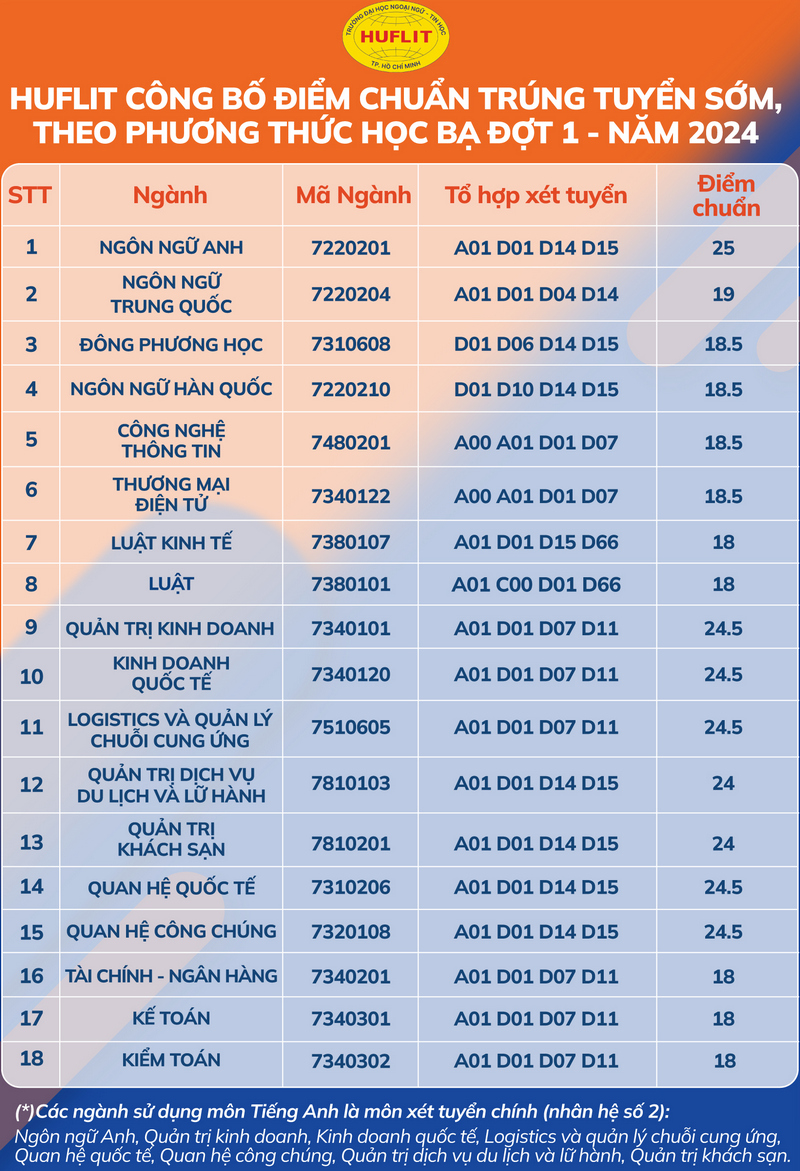 TRƯỜNG ĐẠI HỌC NGOẠI NGỮ - TIN HỌC
HUFLIT
TP. HỒ CHÍ MINH

HUFLIT CÔNG BỐ ĐIỂM CHUẨN TRÚNG TUYỂN SỚM, THEO PHƯƠNG THỨC HỌC BẠ ĐỢT 1 - NĂM 2024

| STT | Ngành | Mã Ngành | Tổ hợp xét tuyển | Điểm chuẩn |
|---|---|---|---|---|
| 1 | NGÔN NGỮ ANH | 7220201 | A01 D01 D14 D15 | 25 |
| 2 | NGÔN NGỮ TRUNG QUỐC | 7220204 | A01 D01 D04 D14 | 19 |
| 3 | ĐÔNG PHƯƠNG HỌC | 7310608 | D01 D06 D14 D15 | 18.5 |
| 4 | NGÔN NGỮ HÀN QUỐC | 7220210 | D01 D10 D14 D15 | 18.5 |
| 5 | CÔNG NGHỆ THÔNG TIN | 7480201 | A00 A01 D01 D07 | 18.5 |
| 6 | THƯƠNG MẠI ĐIỆN TỬ | 7340122 | A00 A01 D01 D07 | 18.5 |
| 7 | LUẬT KINH TẾ | 7380107 | A01 D01 D15 D66 | 18 |
| 8 | LUẬT | 7380101 | A01 C00 D01 D66 | 18 |
| 9 | QUẢN TRỊ KINH DOANH | 7340101 | A01 D01 D07 D11 | 24.5 |
| 10 | KINH DOANH QUỐC TẾ | 7340120 | A01 D01 D07 D11 | 24.5 |
| 11 | LOGISTICS VÀ QUẢN LÝ CHUỖI CUNG ỨNG | 7510605 | A01 D01 D07 D11 | 24.5 |
| 12 | QUẢN TRỊ DỊCH VỤ DU LỊCH VÀ LỮ HÀNH | 7810103 | A01 D01 D14 D15 | 24 |
| 13 | QUẢN TRỊ KHÁCH SẠN | 7810201 | A01 D01 D14 D15 | 24 |
| 14 | QUAN HỆ QUỐC TẾ | 7310206 | A01 D01 D14 D15 | 24.5 |
| 15 | QUAN HỆ CÔNG CHÚNG | 7320108 | A01 D01 D14 D15 | 24.5 |
| 16 | TÀI CHÍNH - NGÂN HÀNG | 7340201 | A01 D01 D07 D11 | 18 |
| 17 | KẾ TOÁN | 7340301 | A01 D01 D07 D11 | 18 |
| 18 | KIỂM TOÁN | 7340302 | A01 D01 D07 D11 | 18 |

(*)Các ngành sử dụng môn Tiếng Anh là môn xét tuyển chính (nhân hệ số 2):
Ngôn ngữ Anh, Quản trị kinh doanh, Kinh doanh quốc tế, Logistics và quản lý chuỗi cung ứng, Quan hệ quốc tế, Quan hệ công chúng, Quản trị dịch vụ du lịch và lữ hành, Quản trị khách sạn.